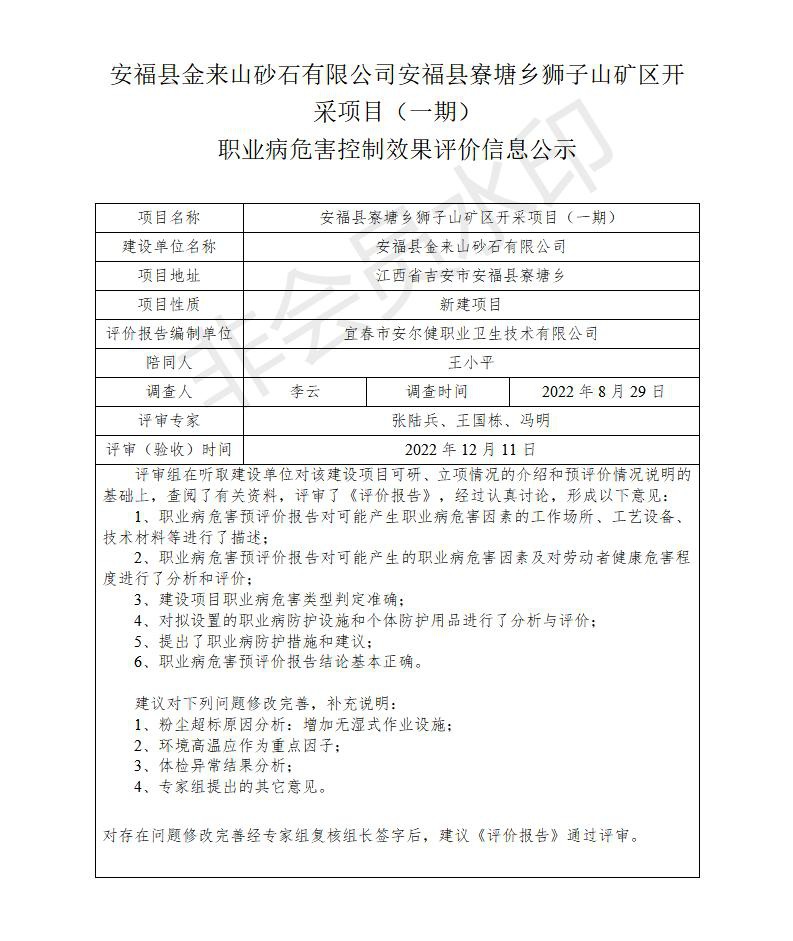 安福县金来山砂石有限公司安福县寮塘乡狮子山矿区开采项目（一期）

职业病危害控制效果评价信息公示

| 项目名称 | 安福县寮塘乡狮子山矿区开采项目（一期） | | |
|---|---|---|---|
| 建设单位名称 | 安福县金来山砂石有限公司 | | |
| 项目地址 | 江西省吉安市安福县寮塘乡 | | |
| 项目性质 | 新建项目 | | |
| 评价报告编制单位 | 宜春市安尔健职业卫生技术有限公司 | | |
| 陪同人 | 王小平 | | |
| 调查人 | 李云 | 调查时间 | 2022 年 8 月 29 日 |
| 评审专家 | 张陆兵、王国栋、冯明 | | |
| 评审（验收）时间 | 2022 年 12 月 11 日 | | |

评审组在听取建设单位对该建设项目可研、立项情况的介绍和预评价情况说明的基础上，查阅了有关资料，评审了《评价报告》，经过认真讨论，形成以下意见：

1、职业病危害预评价报告对可能产生职业病危害因素的工作场所、工艺设备、技术材料等进行了描述；

2、职业病危害预评价报告对可能产生的职业病危害因素及对劳动者健康危害程度进行了分析和评价；

3、建设项目职业病危害类型判定准确；

4、对拟设置的职业病防护设施和个体防护用品进行了分析与评价；

5、提出了职业病防护措施和建议；

6、职业病危害预评价报告结论基本正确。

建议对下列问题修改完善，补充说明：

1、粉尘超标原因分析：增加无湿式作业设施；

2、环境高温应作为重点因子；

3、体检异常结果分析；

4、专家组提出的其它意见。

对存在问题修改完善经专家组复核组长签字后，建议《评价报告》通过评审。